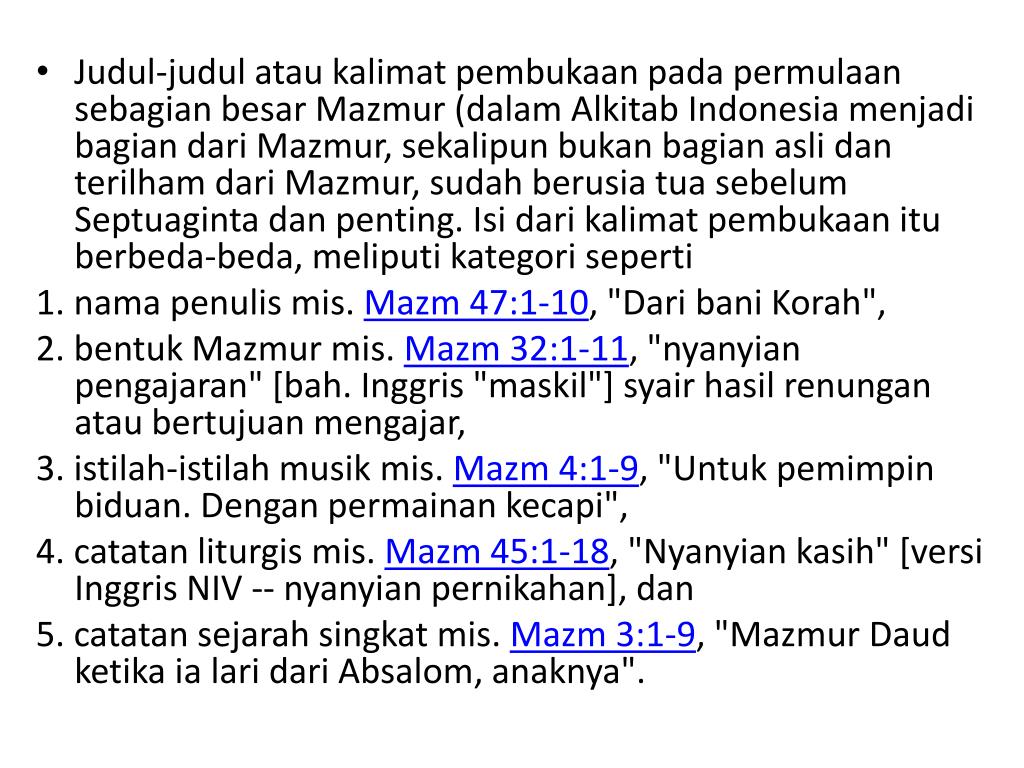 • Judul-judul atau kalimat pembukaan pada permulaan sebagian besar Mazmur (dalam Alkitab Indonesia menjadi bagian dari Mazmur, sekalipun bukan bagian asli dan terilham dari Mazmur, sudah berusia tua sebelum Septuaginta dan penting. Isi dari kalimat pembukaan itu berbeda-beda, meliputi kategori seperti

1. nama penulis mis. Mazm 47:1-10, "Dari bani Korah",

2. bentuk Mazmur mis. Mazm 32:1-11, "nyanyian pengajaran" [bah. Inggris "maskil"] syair hasil renungan atau bertujuan mengajar,

3. istilah-istilah musik mis. Mazm 4:1-9, "Untuk pemimpin biduan. Dengan permainan kecapi",

4. catatan liturgis mis. Mazm 45:1-18, "Nyanyian kasih" [versi Inggris NIV -- nyanyian pernikahan], dan

5. catatan sejarah singkat mis. Mazm 3:1-9, "Mazmur Daud ketika ia lari dari Absalom, anaknya".